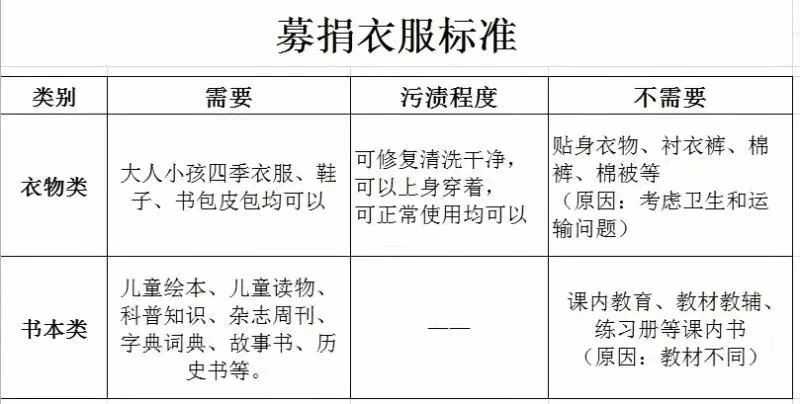 募捐衣服标准

| 类别 | 需要 | 污渍程度 | 不需要 |
|---|---|---|---|
| 衣物类 | 大人小孩四季衣服、鞋子、书包皮包均可以 | 可修复清洗干净，可以上身穿着，可正常使用均可以 | 贴身衣物、衬衣裤、棉裤、棉被等（原因：考虑卫生和运输问题） |
| 书本类 | 儿童绘本、儿童读物、科普知识、杂志周刊、字典词典、故事书、历史书等。 | —— | 课内教育、教材教辅、练习册等课内书（原因：教材不同） |